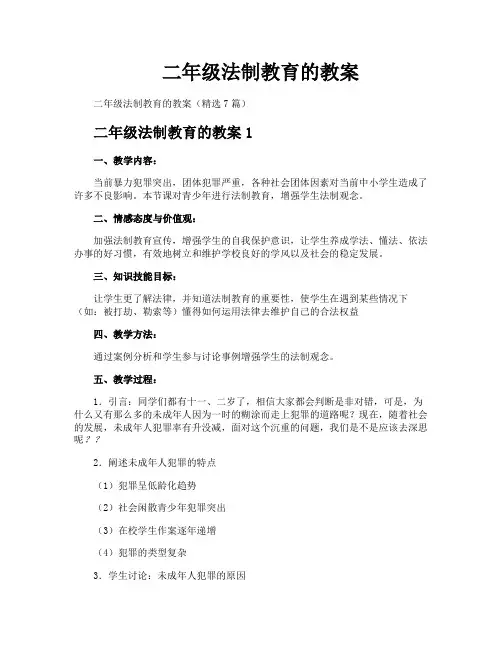 二年级法制教育的教案

二年级法制教育的教案（精选 7 篇）

二年级法制教育的教案 1

一、教学内容：

当前暴力犯罪突出，团体犯罪严重，各种社会团体因素对当前中小学生造成了许多不良影响。本节课对青少年进行法制教育，增强学生法制观念。

二、情感态度与价值观：

加强法制教育宣传，增强学生的自我保护意识，让学生养成学法、懂法、依法办事的好习惯，有效地树立和维护学校良好的学风以及社会的稳定发展。

三、知识技能目标：

让学生更了解法律，并知道法制教育的重要性，使学生在遇到某些情况下（如：被打劫、勒索等）懂得如何运用法律去维护自己的合法权益

四、教学方法：

通过案例分析和学生参与讨论事例增强学生的法制观念。

五、教学过程：

1．引言：同学们都有十一、二岁了，相信大家都会判断是非对错，可是，为什么又有那么多的未成年人因为一时的糊涂而走上犯罪的道路呢？现在，随着社会的发展，未成年人犯罪率有升没减，面对这个沉重的问题，我们是不是应该去深思呢？？

2．阐述未成年人犯罪的特点

（1）犯罪呈低龄化趋势

（2）社会闲散青少年犯罪突出

（3）在校学生作案逐年递增

（4）犯罪的类型复杂

3．学生讨论：未成年人犯罪的原因